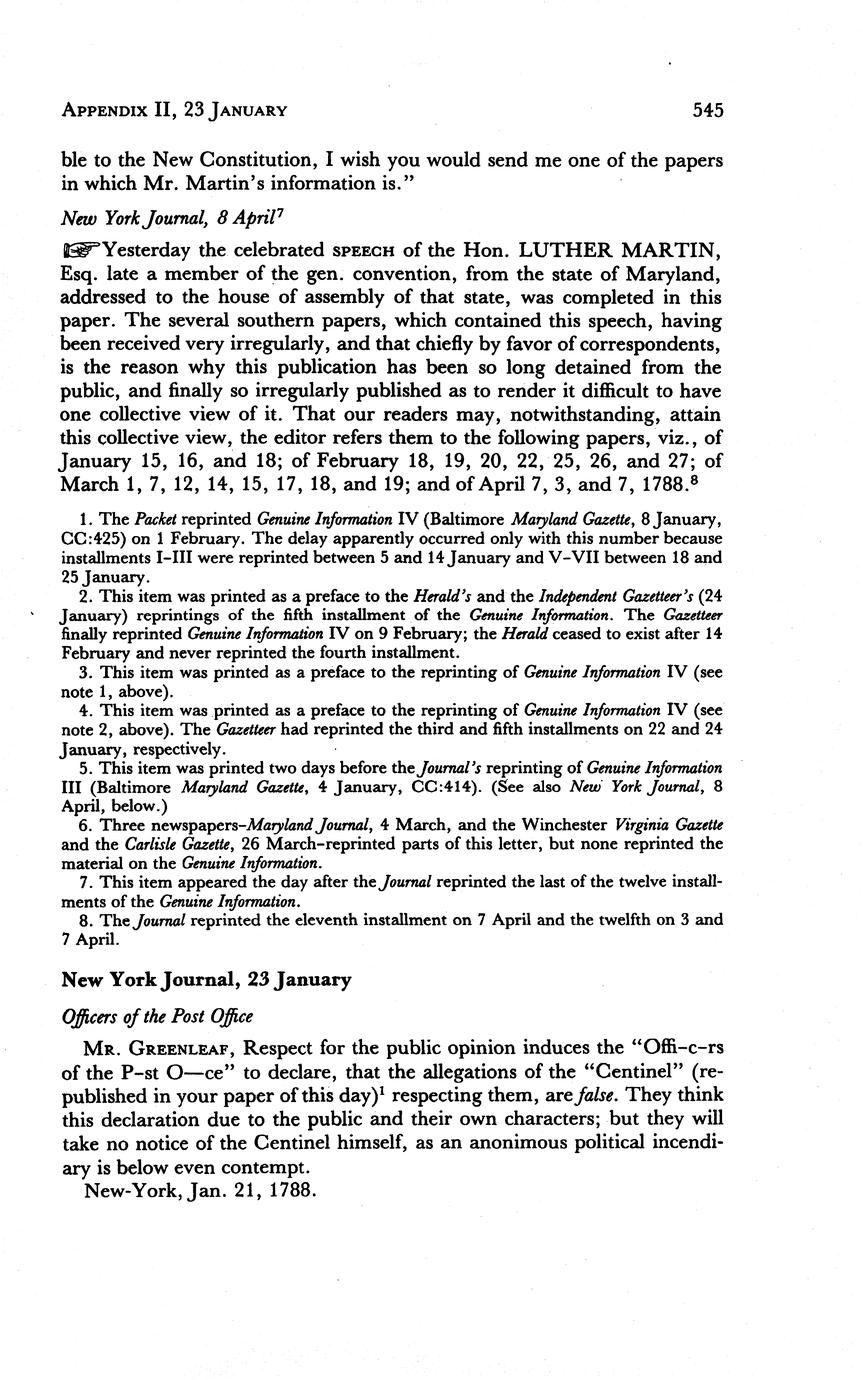 APPENDIX II, 23 JANUARY 545

ble to the New Constitution, I wish you would send me one of the papers in which Mr. Martin's information is."

New York Journal, 8 April$^7$

☞Yesterday the celebrated SPEECH of the Hon. LUTHER MARTIN, Esq. late a member of the gen. convention, from the state of Maryland, addressed to the house of assembly of that state, was completed in this paper. The several southern papers, which contained this speech, having been received very irregularly, and that chiefly by favor of correspondents, is the reason why this publication has been so long detained from the public, and finally so irregularly published as to render it difficult to have one collective view of it. That our readers may, notwithstanding, attain this collective view, the editor refers them to the following papers, viz., of January 15, 16, and 18; of February 18, 19, 20, 22, 25, 26, and 27; of March 1, 7, 12, 14, 15, 17, 18, and 19; and of April 7, 3, and 7, 1788.$^8$

1. The Packet reprinted Genuine Information IV (Baltimore Maryland Gazette, 8 January, CC:425) on 1 February. The delay apparently occurred only with this number because installments I-III were reprinted between 5 and 14 January and V-VII between 18 and 25 January.
2. This item was printed as a preface to the Herald's and the Independent Gazetteer's (24 January) reprintings of the fifth installment of the Genuine Information. The Gazetteer finally reprinted Genuine Information IV on 9 February; the Herald ceased to exist after 14 February and never reprinted the fourth installment.
3. This item was printed as a preface to the reprinting of Genuine Information IV (see note 1, above).
4. This item was printed as a preface to the reprinting of Genuine Information IV (see note 2, above). The Gazetteer had reprinted the third and fifth installments on 22 and 24 January, respectively.
5. This item was printed two days before the Journal's reprinting of Genuine Information III (Baltimore Maryland Gazette, 4 January, CC:414). (See also New York Journal, 8 April, below.)
6. Three newspapers-Maryland Journal, 4 March, and the Winchester Virginia Gazette and the Carlisle Gazette, 26 March-reprinted parts of this letter, but none reprinted the material on the Genuine Information.
7. This item appeared the day after the Journal reprinted the last of the twelve installments of the Genuine Information.
8. The Journal reprinted the eleventh installment on 7 April and the twelfth on 3 and 7 April.

New York Journal, 23 January

Officers of the Post Office

MR. GREENLEAF, Respect for the public opinion induces the "Offi-c-rs of the P-st O—ce" to declare, that the allegations of the "Centinel" (republished in your paper of this day)$^1$ respecting them, are false. They think this declaration due to the public and their own characters; but they will take no notice of the Centinel himself, as an anonimous political incendiary is below even contempt.
New-York, Jan. 21, 1788.